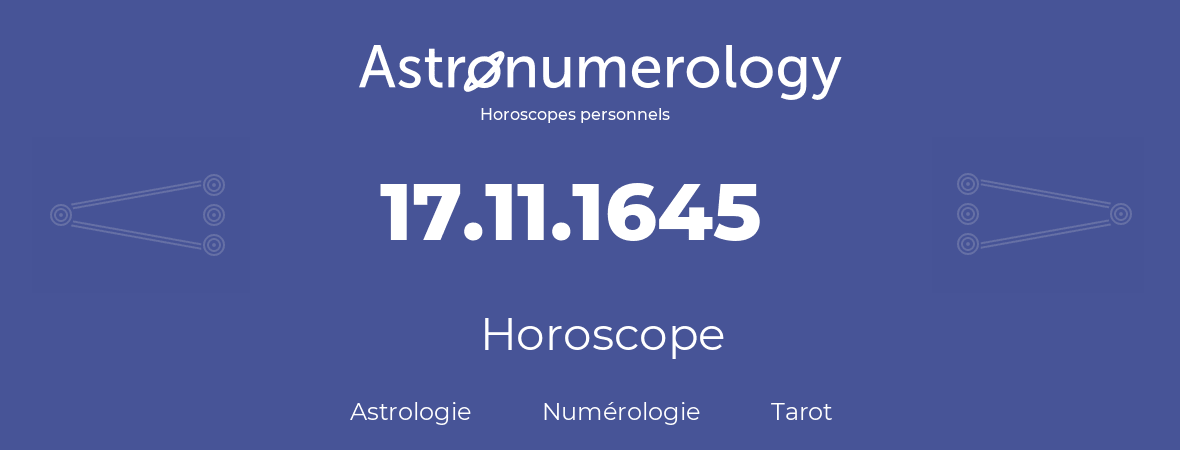 Astronumerology
Horoscopes personnels

17.11.1645

Horoscope

Astrologie Numérologie Tarot